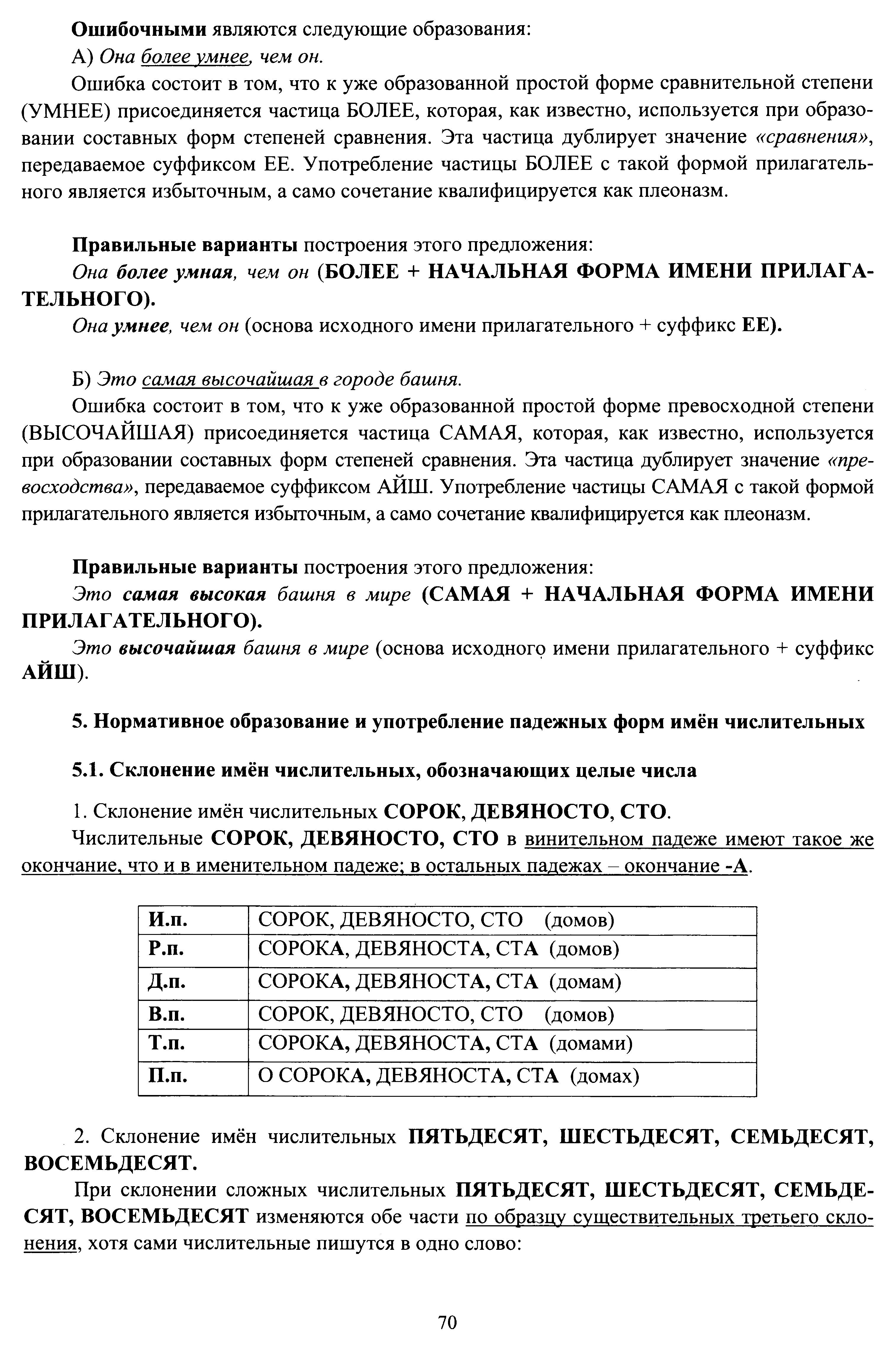 Ошибочными являются следующие образования:

А) Она более умнее, чем он.

Ошибка состоит в том, что к уже образованной простой форме сравнительной степени (УМНЕЕ) присоединяется частица БОЛЕЕ, которая, как известно, используется при образовании составных форм степеней сравнения. Эта частица дублирует значение «сравнения», передаваемое суффиксом ЕЕ. Употребление частицы БОЛЕЕ с такой формой прилагательного является избыточным, а само сочетание квалифицируется как плеоназм.

Правильные варианты построения этого предложения:

Она более умная, чем он (БОЛЕЕ + НАЧАЛЬНАЯ ФОРМА ИМЕНИ ПРИЛАГАТЕЛЬНОГО).

Она умнее, чем он (основа исходного имени прилагательного + суффикс ЕЕ).

Б) Это самая высочайшая в городе башня.

Ошибка состоит в том, что к уже образованной простой форме превосходной степени (ВЫСОЧАЙШАЯ) присоединяется частица САМАЯ, которая, как известно, используется при образовании составных форм степеней сравнения. Эта частица дублирует значение «превосходства», передаваемое суффиксом АЙШ. Употребление частицы САМАЯ с такой формой прилагательного является избыточным, а само сочетание квалифицируется как плеоназм.

Правильные варианты построения этого предложения:

Это самая высокая башня в мире (САМАЯ + НАЧАЛЬНАЯ ФОРМА ИМЕНИ ПРИЛАГАТЕЛЬНОГО).

Это высочайшая башня в мире (основа исходного имени прилагательного + суффикс АЙШ).

5. Нормативное образование и употребление падежных форм имён числительных

5.1. Склонение имён числительных, обозначающих целые числа

1. Склонение имён числительных СОРОК, ДЕВЯНОСТО, СТО.

Числительные СОРОК, ДЕВЯНОСТО, СТО в винительном падеже имеют такое же окончание, что и в именительном падеже; в остальных падежах – окончание -А.

| И.п. | СОРОК, ДЕВЯНОСТО, СТО (домов) |
|---|---|
| Р.п. | СОРОКА, ДЕВЯНОСТА, СТА (домов) |
| Д.п. | СОРОКА, ДЕВЯНОСТА, СТА (домам) |
| В.п. | СОРОК, ДЕВЯНОСТО, СТО (домов) |
| Т.п. | СОРОКА, ДЕВЯНОСТА, СТА (домами) |
| П.п. | О СОРОКА, ДЕВЯНОСТА, СТА (домах) |

2. Склонение имён числительных ПЯТЬДЕСЯТ, ШЕСТЬДЕСЯТ, СЕМЬДЕСЯТ, ВОСЕМЬДЕСЯТ.

При склонении сложных числительных ПЯТЬДЕСЯТ, ШЕСТЬДЕСЯТ, СЕМЬДЕСЯТ, ВОСЕМЬДЕСЯТ изменяются обе части по образцу существительных третьего склонения, хотя сами числительные пишутся в одно слово:

70